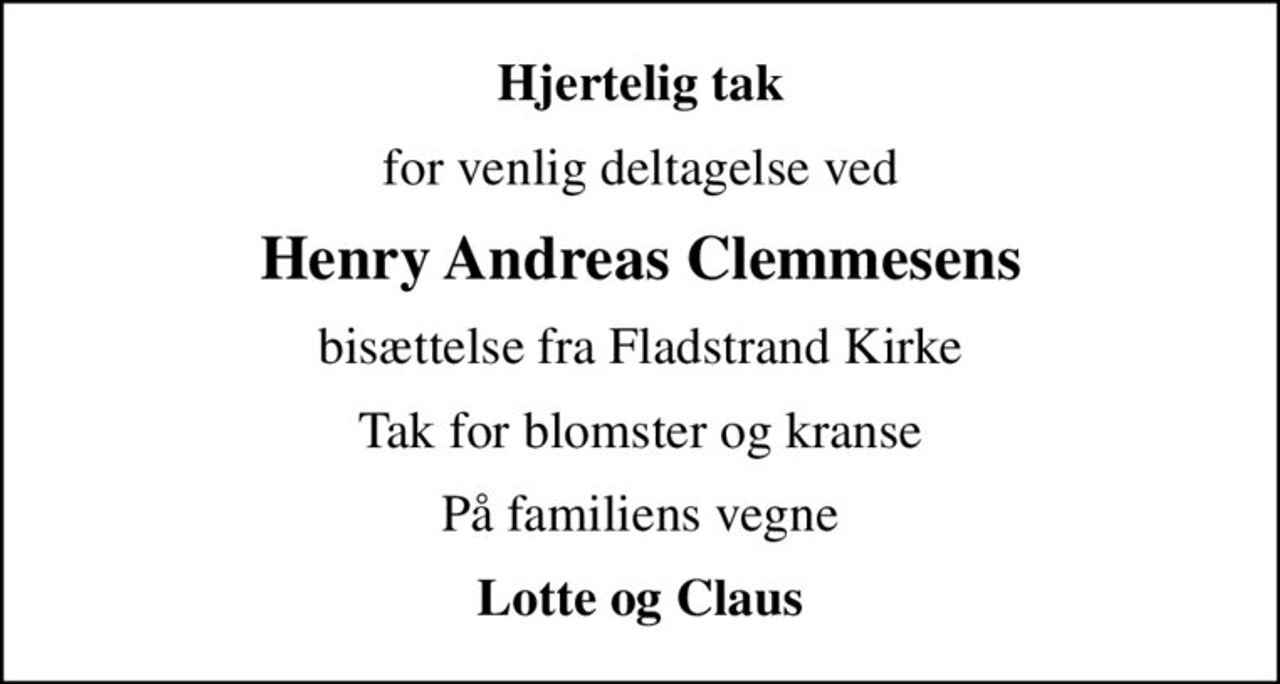 Hjertelig tak

for venlig deltagelse ved

Henry Andreas Clemmesens

bisættelse fra Fladstrand Kirke

Tak for blomster og kranse

På familiens vegne

Lotte og Claus